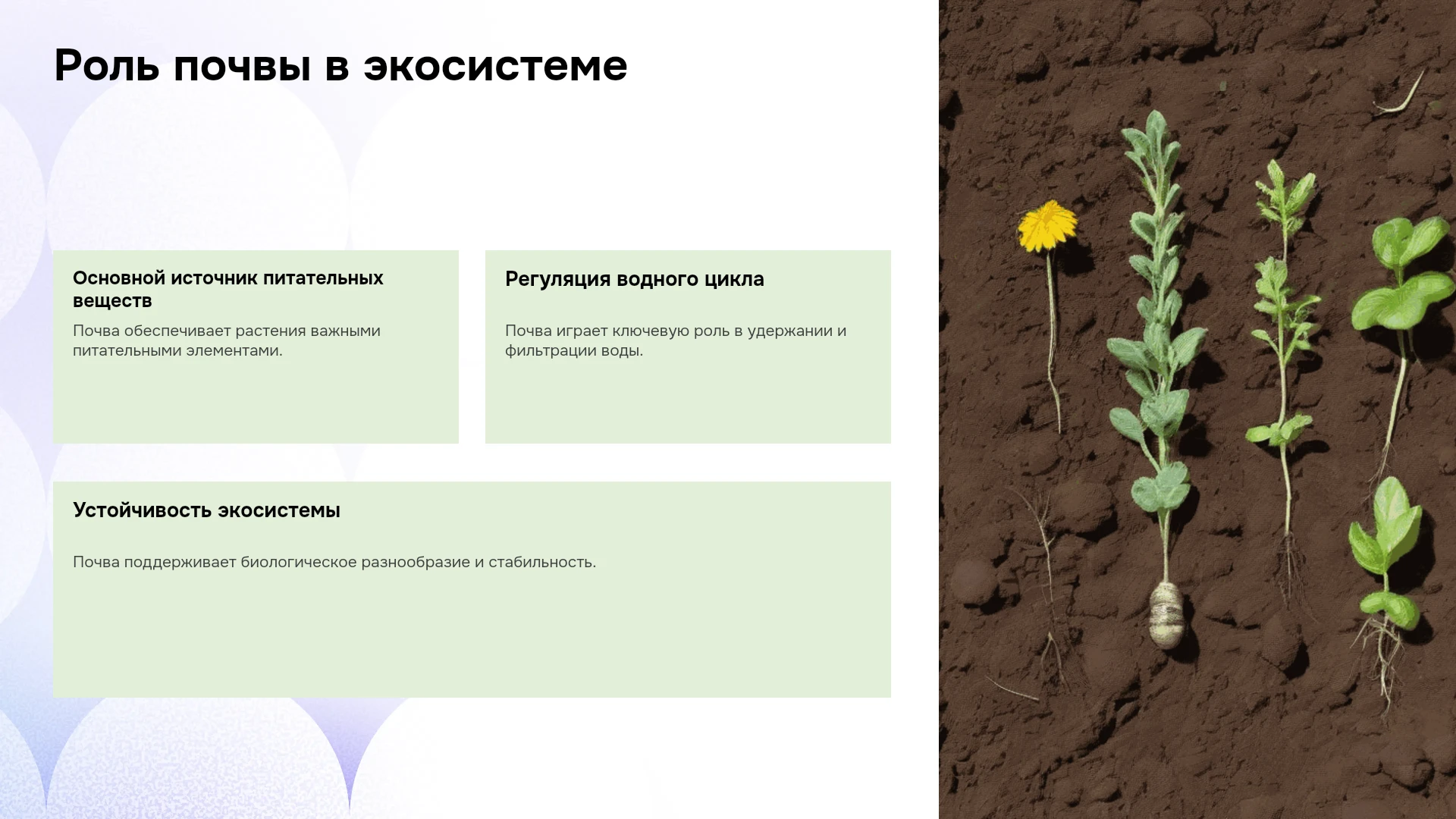 Роль почвы в экосистеме

Основной источник питательных веществ

Почва обеспечивает растения важными питательными элементами.

Регуляция водного цикла

Почва играет ключевую роль в удержании и фильтрации воды.

Устойчивость экосистемы

Почва поддерживает биологическое разнообразие и стабильность.